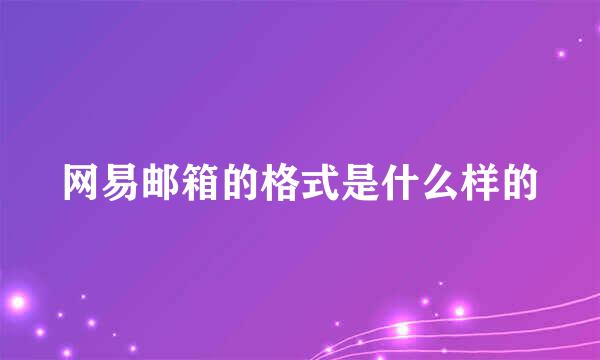 网易邮箱的格式是什么样的